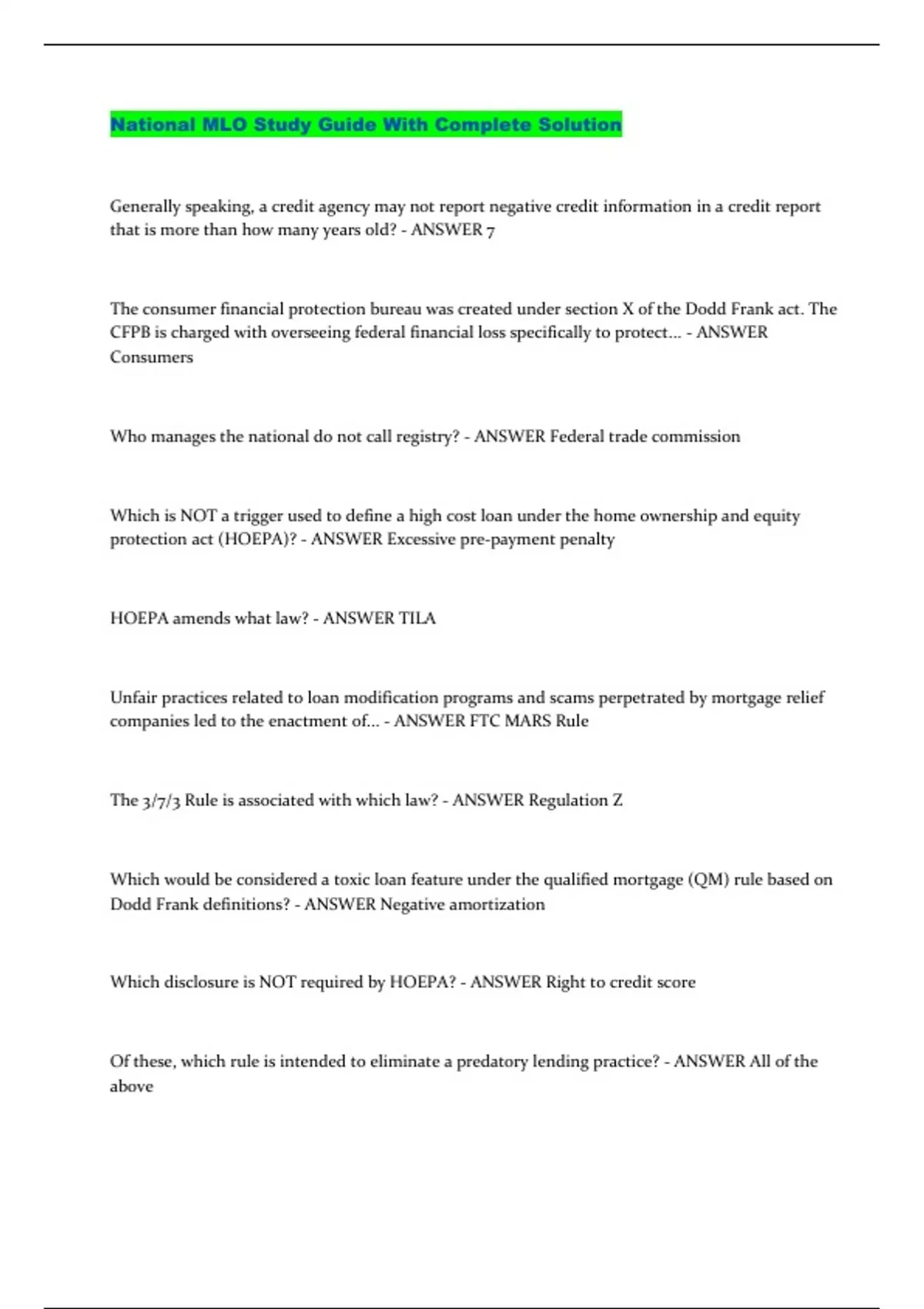 National MLO Study Guide With Complete Solution

Generally speaking, a credit agency may not report negative credit information in a credit report that is more than how many years old? - ANSWER 7

The consumer financial protection bureau was created under section X of the Dodd Frank act. The CFPB is charged with overseeing federal financial loss specifically to protect... - ANSWER Consumers

Who manages the national do not call registry? - ANSWER Federal trade commission

Which is NOT a trigger used to define a high cost loan under the home ownership and equity protection act (HOEPA)? - ANSWER Excessive pre-payment penalty

HOEPA amends what law? - ANSWER TILA

Unfair practices related to loan modification programs and scams perpetrated by mortgage relief companies led to the enactment of... - ANSWER FTC MARS Rule

The 3/7/3 Rule is associated with which law? - ANSWER Regulation Z

Which would be considered a toxic loan feature under the qualified mortgage (QM) rule based on Dodd Frank definitions? - ANSWER Negative amortization

Which disclosure is NOT required by HOEPA? - ANSWER Right to credit score

Of these, which rule is intended to eliminate a predatory lending practice? - ANSWER All of the above